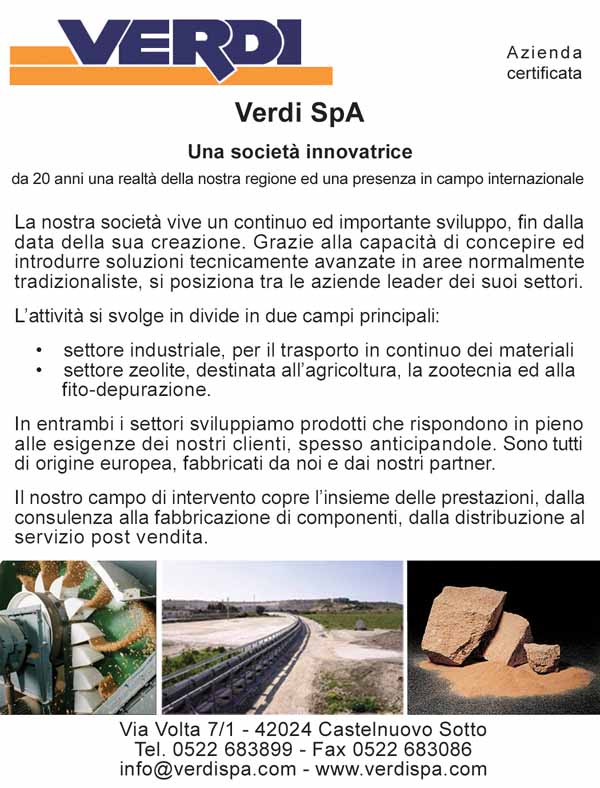 VERDI

Azienda certificata

Verdi SpA

Una società innovatrice

da 20 anni una realtà della nostra regione ed una presenza in campo internazionale

La nostra società vive un continuo ed importante sviluppo, fin dalla data della sua creazione. Grazie alla capacità di concepire ed introdurre soluzioni tecnicamente avanzate in aree normalmente tradizionaliste, si posiziona tra le aziende leader dei suoi settori.

L'attività si svolge in divide in due campi principali:

• settore industriale, per il trasporto in continuo dei materiali
• settore zeolite, destinata all'agricoltura, la zootecnia ed alla fito-depurazione.

In entrambi i settori sviluppiamo prodotti che rispondono in pieno alle esigenze dei nostri clienti, spesso anticipandole. Sono tutti di origine europea, fabbricati da noi e dai nostri partner.

Il nostro campo di intervento copre l'insieme delle prestazioni, dalla consulenza alla fabbricazione di componenti, dalla distribuzione al servizio post vendita.

Via Volta 7/1 - 42024 Castelnuovo Sotto
Tel. 0522 683899 - Fax 0522 683086
info@verdispa.com - www.verdispa.com